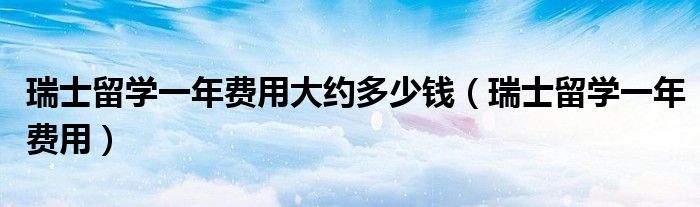 瑞士留学一年费用大约多少钱（瑞士留学一年费用）